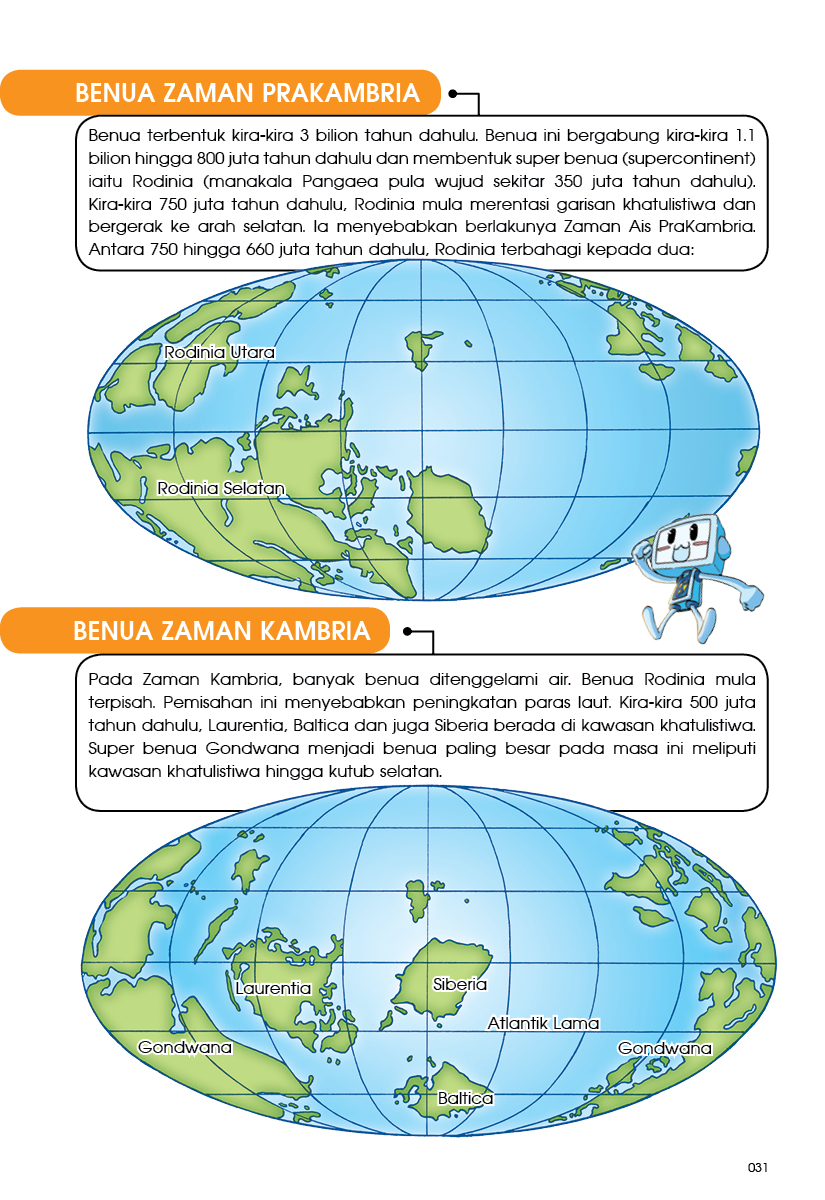 BENUA ZAMAN PRAKAMBRIA

Benua terbentuk kira-kira 3 bilion tahun dahulu. Benua ini bergabung kira-kira 1.1 bilion hingga 800 juta tahun dahulu dan membentuk super benua (supercontinent) iaitu Rodinia (manakala Pangaea pula wujud sekitar 350 juta tahun dahulu). Kira-kira 750 juta tahun dahulu, Rodinia mula merentasi garisan khatulistiwa dan bergerak ke arah selatan. Ia menyebabkan berlakunya Zaman Ais PraKambria. Antara 750 hingga 660 juta tahun dahulu, Rodinia terbahagi kepada dua:

Rodinia Utara

Rodinia Selatan

BENUA ZAMAN KAMBRIA

Pada Zaman Kambria, banyak benua ditenggelami air. Benua Rodinia mula terpisah. Pemisahan ini menyebabkan peningkatan paras laut. Kira-kira 500 juta tahun dahulu, Laurentia, Baltica dan juga Siberia berada di kawasan khatulistiwa. Super benua Gondwana menjadi benua paling besar pada masa ini meliputi kawasan khatulistiwa hingga kutub selatan.

Laurentia

Siberia

Atlantik Lama

Gondwana

Gondwana

Baltica

031